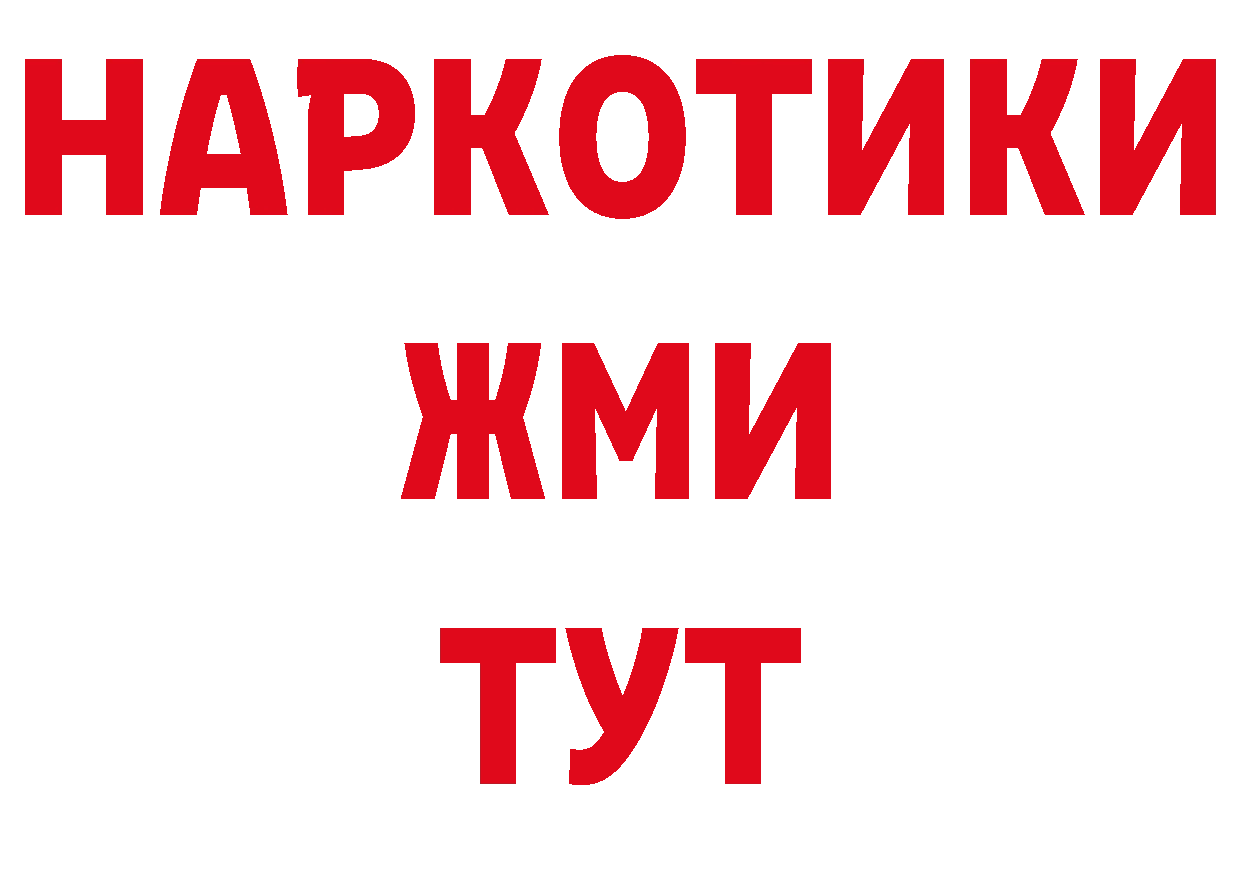 НАРКОТИКИ
ЖМИ
ТУТ